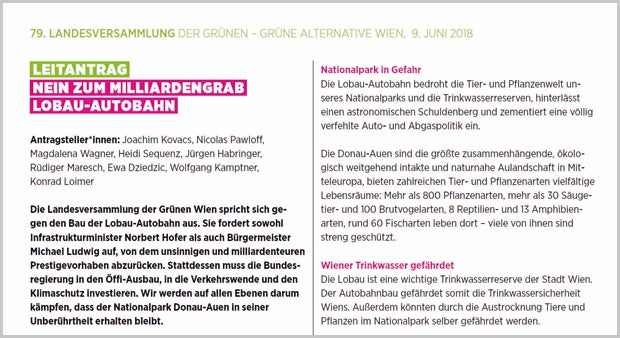 79. LANDESVERSAMMLUNG DER GRÜNEN – GRÜNE ALTERNATIVE WIEN, 9. JUNI 2018

LEITANTRAG
NEIN ZUM MILLIARDENGRAB LOBAU-AUTOBAHN

Antragsteller*innen: Joachim Kovacs, Nicolas Pawloff, Magdalena Wagner, Heidi Sequenz, Jürgen Habringer, Rüdiger Maresch, Ewa Dziedzic, Wolfgang Kamptner, Konrad Loimer

Die Landesversammlung der Grünen Wien spricht sich gegen den Bau der Lobau-Autobahn aus. Sie fordert sowohl Infrastrukturminister Norbert Hofer als auch Bürgermeister Michael Ludwig auf, von dem unsinnigen und milliardenteuren Prestigevorhaben abzurücken. Stattdessen muss die Bundesregierung in den Öffi-Ausbau, in die Verkehrswende und den Klimaschutz investieren. Wir werden auf allen Ebenen darum kämpfen, dass der Nationalpark Donau-Auen in seiner Unberührtheit erhalten bleibt.

Nationalpark in Gefahr
Die Lobau-Autobahn bedroht die Tier- und Pflanzenwelt unseres Nationalparks und die Trinkwasserreserven, hinterlässt einen astronomischen Schuldenberg und zementiert eine völlig verfehlte Auto- und Abgaspolitik ein.

Die Donau-Auen sind die größte zusammenhängende, ökologisch weitgehend intakte und naturnahe Aulandschaft in Mitteleuropa, bieten zahlreichen Tier- und Pflanzenarten vielfältige Lebensräume: Mehr als 800 Pflanzenarten, mehr als 30 Säugetier- und 100 Brutvogelarten, 8 Reptilien- und 13 Amphibienarten, rund 60 Fischarten leben dort – viele von ihnen sind streng geschützt.

Wiener Trinkwasser gefährdet
Die Lobau ist eine wichtige Trinkwasserreserve der Stadt Wien. Der Autobahnbau gefährdet somit die Trinkwassersicherheit Wiens. Außerdem könnten durch die Austrocknung Tiere und Pflanzen im Nationalpark selber gefährdet werden.